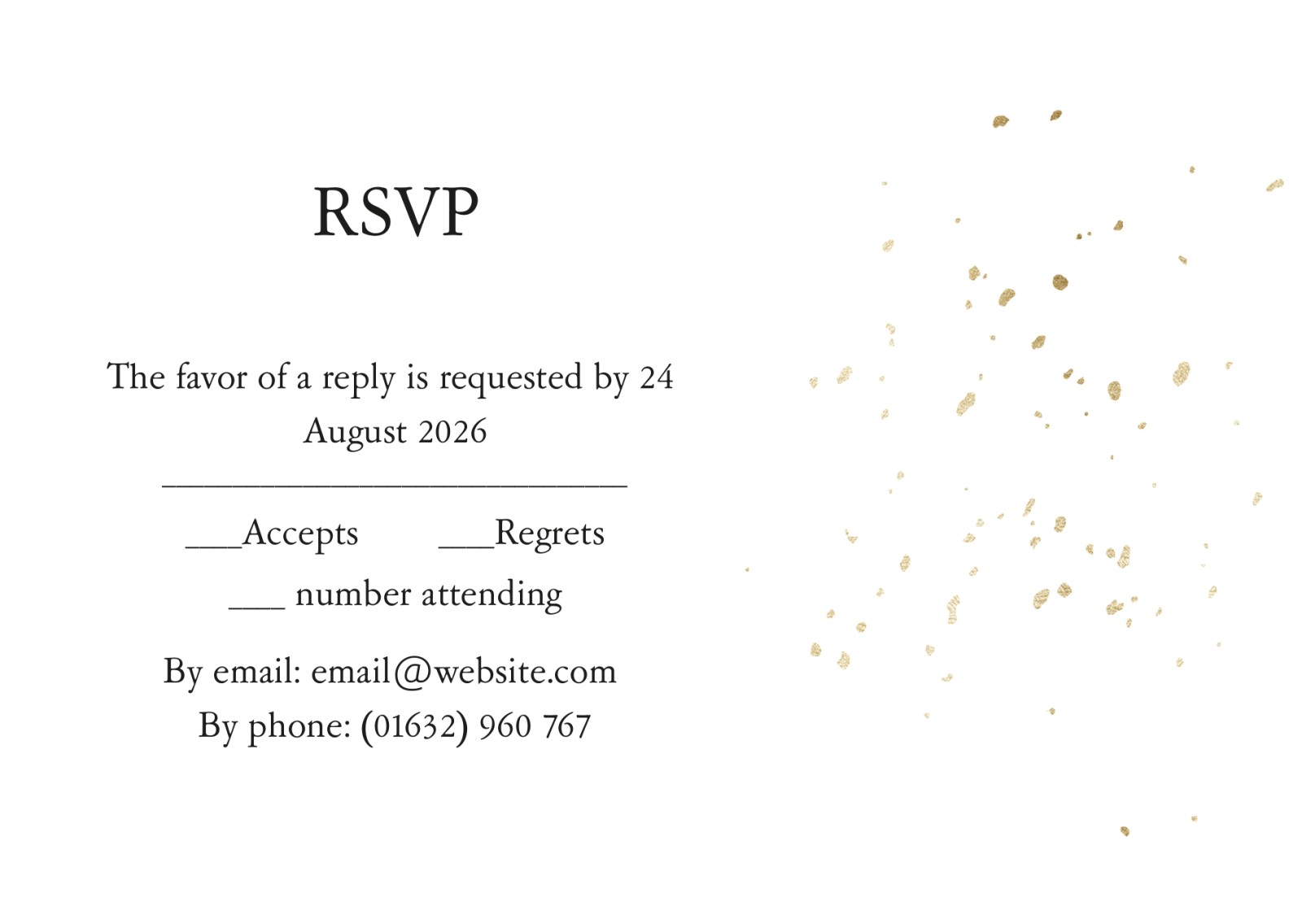 RSVP

The favor of a reply is requested by 24 August 2026

____

____Accepts ____Regrets

____ number attending

By email: email@website.com

By phone: (01632) 960 767